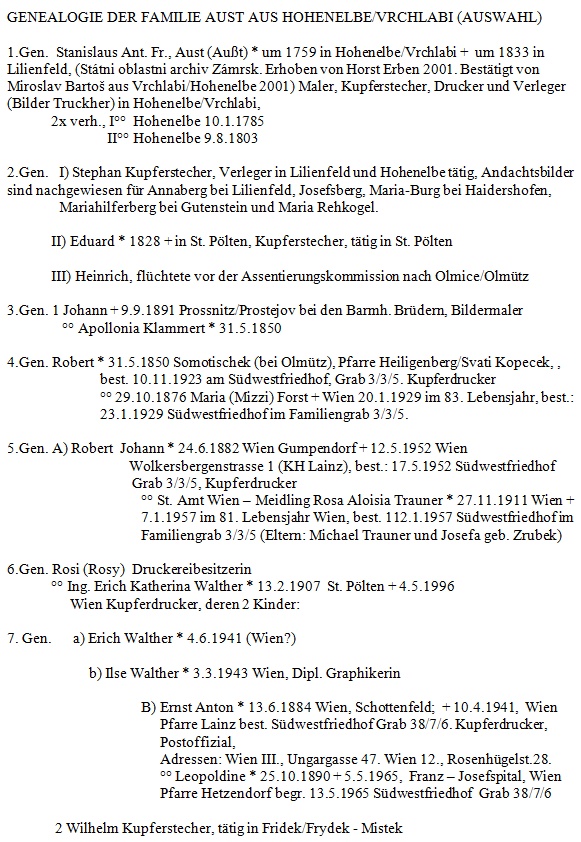 GENEALOGIE DER FAMILIE AUST AUS HOHENELBE/VRCHLABI (AUSWAHL)

1.Gen. Stanislaus Ant. Fr., Aust (Außt) * um 1759 in Hohenelbe/Vrchlabi + um 1833 in Lilienfeld, (Státni oblastni archiv Zámrsk. Erhoben von Horst Erben 2001. Bestätigt von Miroslav Bartoš aus Vrchlabi/Hohenelbe 2001) Maler, Kupferstecher, Drucker und Verleger (Bilder Truckher) in Hohenelbe/Vrchlabi,
2x verh., I°° Hohenelbe 10.1.1785
II°° Hohenelbe 9.8.1803

2.Gen. I) Stephan Kupferstecher, Verleger in Lilienfeld und Hohenelbe tätig, Andachtsbilder sind nachgewiesen für Annaberg bei Lilienfeld, Josefsberg, Maria-Burg bei Haidershofen, Mariahilferberg bei Gutenstein und Maria Rehkogel.

II) Eduard * 1828 + in St. Pölten, Kupferstecher, tätig in St. Pölten

III) Heinrich, flüchtete vor der Assentierungskommission nach Olmice/Olmütz

3.Gen. 1 Johann + 9.9.1891 Prossnitz/Prostejov bei den Barmh. Brüdern, Bildermaler
°° Apollonia Klammert * 31.5.1850

4.Gen. Robert * 31.5.1850 Somotischek (bei Olmütz), Pfarre Heiligenberg/Svati Kopecek, , best. 10.11.1923 am Südwestfriedhof, Grab 3/3/5. Kupferdrucker
°° 29.10.1876 Maria (Mizzi) Forst + Wien 20.1.1929 im 83. Lebensjahr, best.: 23.1.1929 Südwestfriedhof im Familiengrab 3/3/5.

5.Gen. A) Robert Johann * 24.6.1882 Wien Gumpendorf + 12.5.1952 Wien Wolkersbergenstrasse 1 (KH Lainz), best.: 17.5.1952 Südwestfriedhof Grab 3/3/5, Kupferdrucker
°° St. Amt Wien – Meidling Rosa Aloisia Trauner * 27.11.1911 Wien + 7.1.1957 im 81. Lebensjahr Wien, best. 112.1.1957 Südwestfriedhof im Familiengrab 3/3/5 (Eltern: Michael Trauner und Josefa geb. Zrubek)

6.Gen. Rosi (Rosy) Druckereibesitzerin
°° Ing. Erich Katherina Walther * 13.2.1907 St. Pölten + 4.5.1996 Wien Kupferdrucker, deren 2 Kinder:

7. Gen. a) Erich Walther * 4.6.1941 (Wien?)

b) Ilse Walther * 3.3.1943 Wien, Dipl. Graphikerin

B) Ernst Anton * 13.6.1884 Wien, Schottenfeld; + 10.4.1941, Wien Pfarre Lainz best. Südwestfriedhof Grab 38/7/6. Kupferdrucker, Postoffizial,
Adressen: Wien III., Ungargasse 47. Wien 12., Rosenhügelst.28.
°° Leopoldine * 25.10.1890 + 5.5.1965, Franz – Josefspital, Wien Pfarre Hetzendorf begr. 13.5.1965 Südwestfriedhof Grab 38/7/6

2 Wilhelm Kupferstecher, tätig in Fridek/Frydek - Mistek